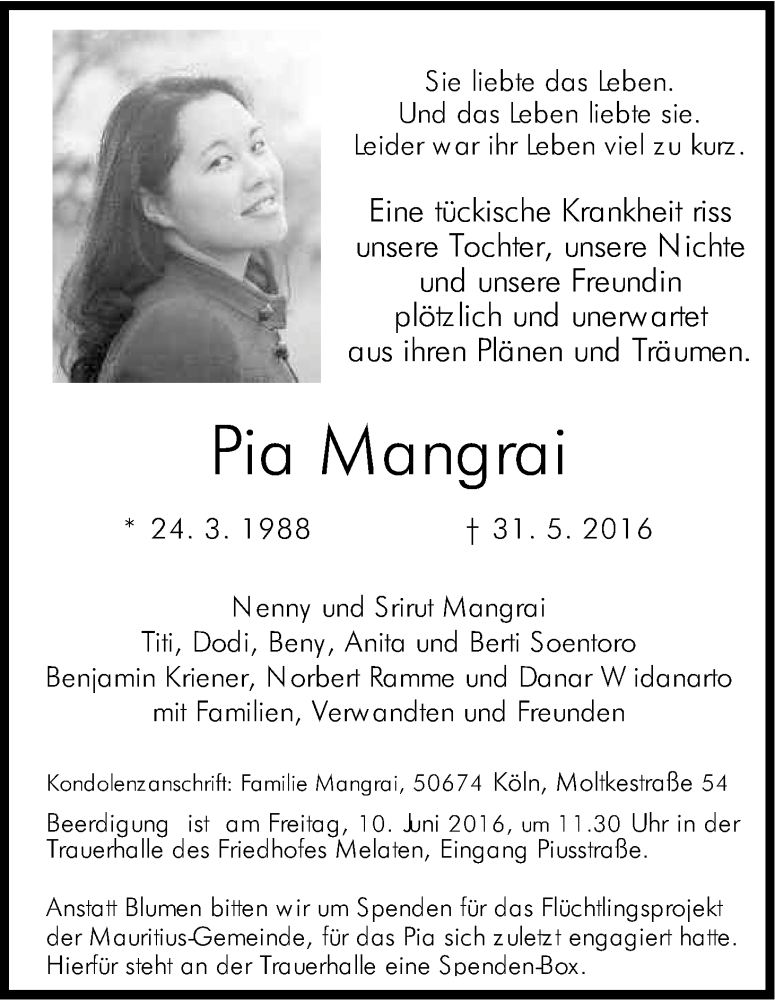 Sie liebte das Leben.
Und das Leben liebte sie.
Leider war ihr Leben viel zu kurz.

Eine tückische Krankheit riss unsere Tochter, unsere Nichte und unsere Freundin plötzlich und unerwartet aus ihren Plänen und Träumen.

Pia Mangrai

* 24. 3. 1988 † 31. 5. 2016

Nenny und Srirut Mangrai
Titi, Dodi, Beny, Anita und Berti Soentoro
Benjamin Kriener, Norbert Ramme und Danar Widanarto
mit Familien, Verwandten und Freunden

Kondolenzanschrift: Familie Mangrai, 50674 Köln, Moltkestraße 54

Beerdigung ist am Freitag, 10. Juni 2016, um 11.30 Uhr in der Trauerhalle des Friedhofes Melaten, Eingang Piusstraße.

Anstatt Blumen bitten wir um Spenden für das Flüchtlingsprojekt der Mauritius-Gemeinde, für das Pia sich zuletzt engagiert hatte. Hierfür steht an der Trauerhalle eine Spenden-Box.